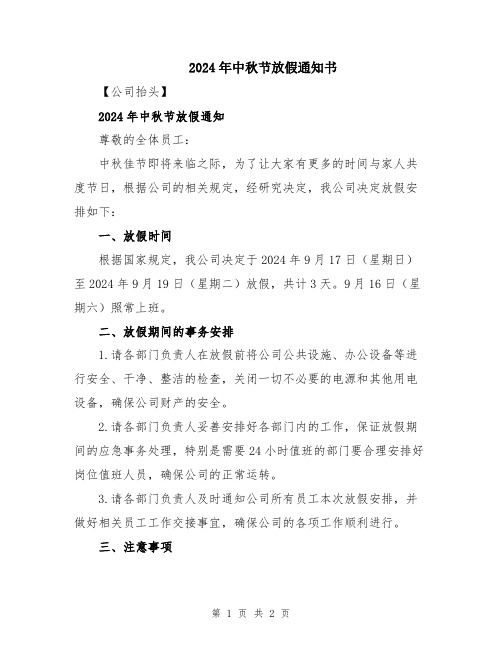 2024年中秋节放假通知书

【公司抬头】

2024年中秋节放假通知

尊敬的全体员工：

中秋佳节即将来临之际，为了让大家有更多的时间与家人共度节日，根据公司的相关规定，经研究决定，我公司决定放假安排如下：

一、放假时间

根据国家规定，我公司决定于2024年9月17日（星期日）至2024年9月19日（星期二）放假，共计3天。9月16日（星期六）照常上班。

二、放假期间的事务安排

1.请各部门负责人在放假前将公司公共设施、办公设备等进行安全、干净、整洁的检查，关闭一切不必要的电源和其他用电设备，确保公司财产的安全。

2.请各部门负责人妥善安排好各部门内的工作，保证放假期间的应急事务处理，特别是需要24小时值班的部门要合理安排好岗位值班人员，确保公司的正常运转。

3.请各部门负责人及时通知公司所有员工本次放假安排，并做好相关员工工作交接事宜，确保公司的各项工作顺利进行。

三、注意事项

第 1 页 共 2 页